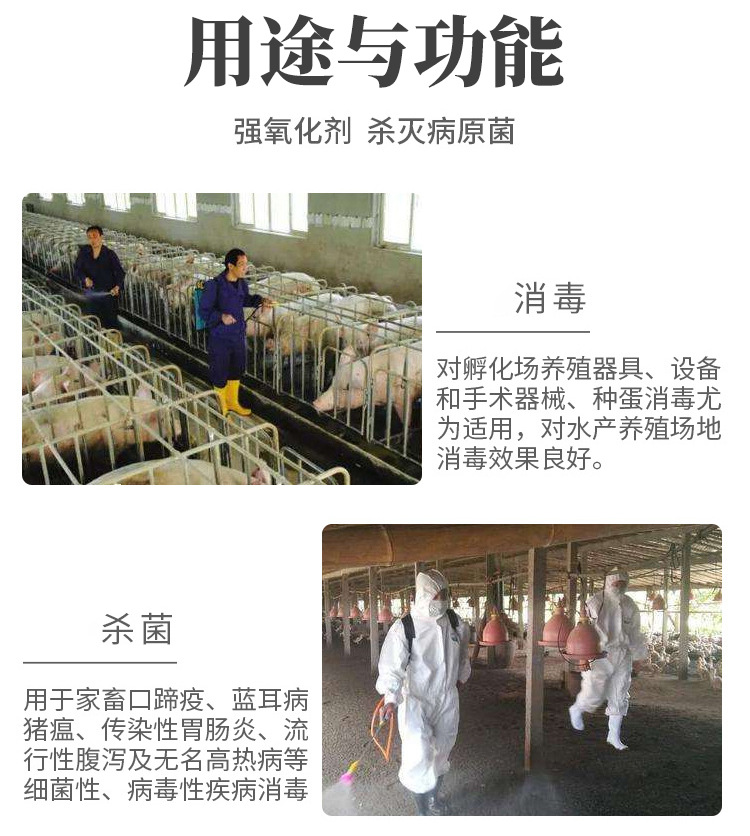 用途与功能

强氧化剂 杀灭病原菌

消毒

对孵化场养殖器具、设备和手术器械、种蛋消毒尤为适用，对水产养殖场地消毒效果良好。

杀菌

用于家畜口蹄疫、蓝耳病猪瘟、传染性胃肠炎、流行性腹泻及无名高热病等细菌性、病毒性疾病消毒